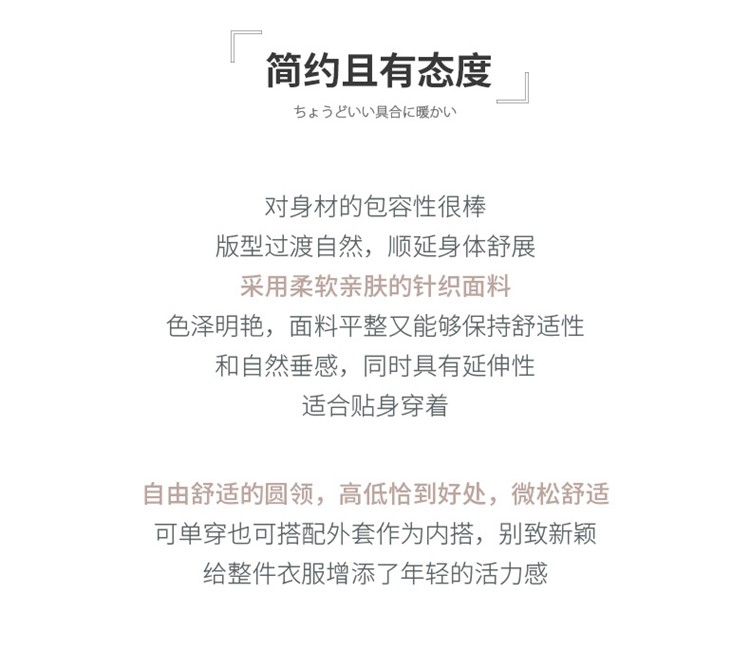 简约且有态度
ちょうどいい具合に暖かい

对身材的包容性很棒
版型过渡自然，顺延身体舒展
采用柔软亲肤的针织面料
色泽明艳，面料平整又能够保持舒适性
和自然垂感，同时具有延伸性
适合贴身穿着

自由舒适的圆领，高低恰到好处，微松舒适
可单穿也可搭配外套作为内搭，别致新颖
给整件衣服增添了年轻的活力感